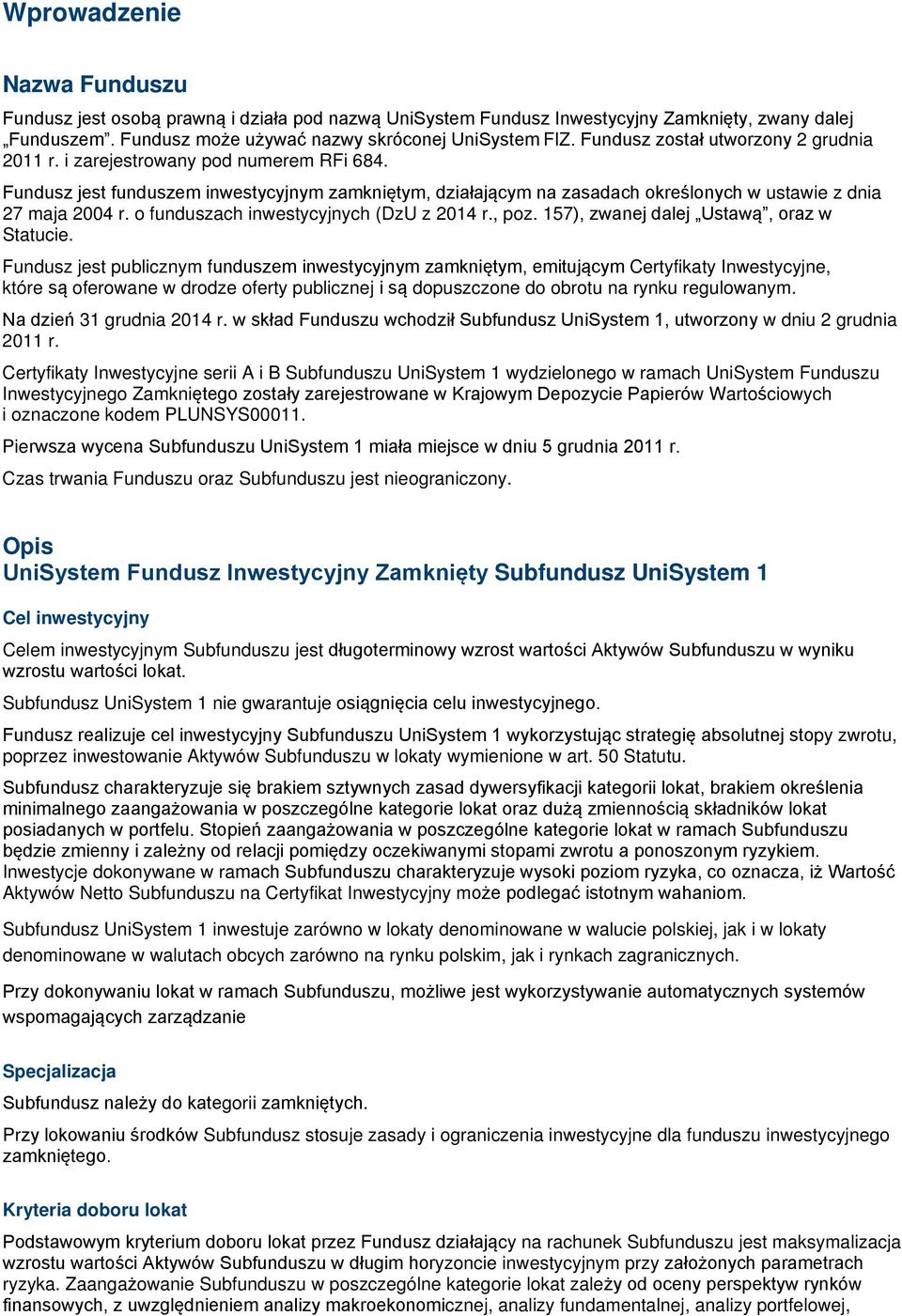 Wprowadzenie

Nazwa Funduszu

Fundusz jest osobą prawną i działa pod nazwą UniSystem Fundusz Inwestycyjny Zamknięty, zwany dalej „Funduszem”. Fundusz może używać nazwy skróconej UniSystem FIZ. Fundusz został utworzony 2 grudnia 2011 r. i zarejestrowany pod numerem RFi 684.

Fundusz jest funduszem inwestycyjnym zamkniętym, działającym na zasadach określonych w ustawie z dnia 27 maja 2004 r. o funduszach inwestycyjnych (DzU z 2014 r., poz. 157), zwanej dalej „Ustawą”, oraz w Statucie.

Fundusz jest publicznym funduszem inwestycyjnym zamkniętym, emitującym Certyfikaty Inwestycyjne, które są oferowane w drodze oferty publicznej i są dopuszczone do obrotu na rynku regulowanym.

Na dzień 31 grudnia 2014 r. w skład Funduszu wchodził Subfundusz UniSystem 1, utworzony w dniu 2 grudnia 2011 r.

Certyfikaty Inwestycyjne serii A i B Subfunduszu UniSystem 1 wydzielonego w ramach UniSystem Funduszu Inwestycyjnego Zamkniętego zostały zarejestrowane w Krajowym Depozycie Papierów Wartościowych i oznaczone kodem PLUNSYS00011.

Pierwsza wycena Subfunduszu UniSystem 1 miała miejsce w dniu 5 grudnia 2011 r.

Czas trwania Funduszu oraz Subfunduszu jest nieograniczony.

Opis
UniSystem Fundusz Inwestycyjny Zamknięty Subfundusz UniSystem 1

Cel inwestycyjny

Celem inwestycyjnym Subfunduszu jest długoterminowy wzrost wartości Aktywów Subfunduszu w wyniku wzrostu wartości lokat.

Subfundusz UniSystem 1 nie gwarantuje osiągnięcia celu inwestycyjnego.

Fundusz realizuje cel inwestycyjny Subfunduszu UniSystem 1 wykorzystując strategię absolutnej stopy zwrotu, poprzez inwestowanie Aktywów Subfunduszu w lokaty wymienione w art. 50 Statutu.

Subfundusz charakteryzuje się brakiem sztywnych zasad dywersyfikacji kategorii lokat, brakiem określenia minimalnego zaangażowania w poszczególne kategorie lokat oraz dużą zmiennością składników lokat posiadanych w portfelu. Stopień zaangażowania w poszczególne kategorie lokat w ramach Subfunduszu będzie zmienny i zależny od relacji pomiędzy oczekiwanymi stopami zwrotu a ponoszonym ryzykiem. Inwestycje dokonywane w ramach Subfunduszu charakteryzuje wysoki poziom ryzyka, co oznacza, iż Wartość Aktywów Netto Subfunduszu na Certyfikat Inwestycyjny może podlegać istotnym wahaniom.

Subfundusz UniSystem 1 inwestuje zarówno w lokaty denominowane w walucie polskiej, jak i w lokaty denominowane w walutach obcych zarówno na rynku polskim, jak i rynkach zagranicznych.

Przy dokonywaniu lokat w ramach Subfunduszu, możliwe jest wykorzystywanie automatycznych systemów wspomagających zarządzanie

Specjalizacja

Subfundusz należy do kategorii zamkniętych.

Przy lokowaniu środków Subfundusz stosuje zasady i ograniczenia inwestycyjne dla funduszu inwestycyjnego zamkniętego.

Kryteria doboru lokat

Podstawowym kryterium doboru lokat przez Fundusz działający na rachunek Subfunduszu jest maksymalizacja wzrostu wartości Aktywów Subfunduszu w długim horyzoncie inwestycyjnym przy założonych parametrach ryzyka. Zaangażowanie Subfunduszu w poszczególne kategorie lokat zależy od oceny perspektyw rynków finansowych, z uwzględnieniem analizy makroekonomicznej, analizy fundamentalnej, analizy portfelowej,